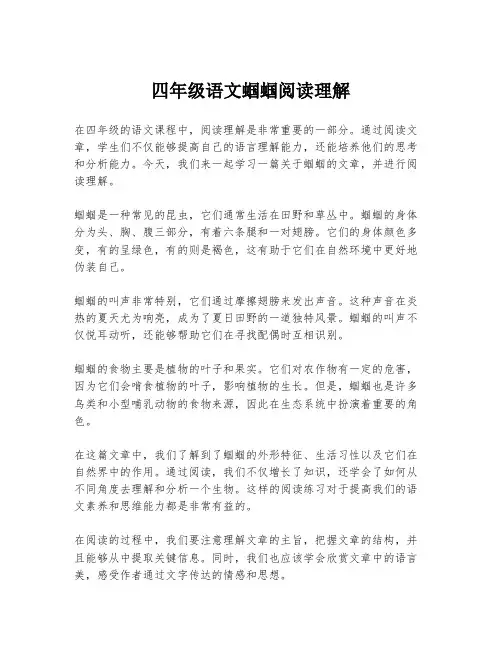 四年级语文蝈蝈阅读理解

在四年级的语文课程中，阅读理解是非常重要的一部分。通过阅读文章，学生们不仅能够提高自己的语言理解能力，还能培养他们的思考和分析能力。今天，我们来一起学习一篇关于蝈蝈的文章，并进行阅读理解。

蝈蝈是一种常见的昆虫，它们通常生活在田野和草丛中。蝈蝈的身体分为头、胸、腹三部分，有着六条腿和一对翅膀。它们的身体颜色多变，有的呈绿色，有的则是褐色，这有助于它们在自然环境中更好地伪装自己。

蝈蝈的叫声非常特别，它们通过摩擦翅膀来发出声音。这种声音在炎热的夏天尤为响亮，成为了夏日田野的一道独特风景。蝈蝈的叫声不仅悦耳动听，还能够帮助它们在寻找配偶时互相识别。

蝈蝈的食物主要是植物的叶子和果实。它们对农作物有一定的危害，因为它们会啃食植物的叶子，影响植物的生长。但是，蝈蝈也是许多鸟类和小型哺乳动物的食物来源，因此在生态系统中扮演着重要的角色。

在这篇文章中，我们了解到了蝈蝈的外形特征、生活习性以及它们在自然界中的作用。通过阅读，我们不仅增长了知识，还学会了如何从不同角度去理解和分析一个生物。这样的阅读练习对于提高我们的语文素养和思维能力都是非常有益的。

在阅读的过程中，我们要注意理解文章的主旨，把握文章的结构，并且能够从中提取关键信息。同时，我们也应该学会欣赏文章中的语言美，感受作者通过文字传达的情感和思想。